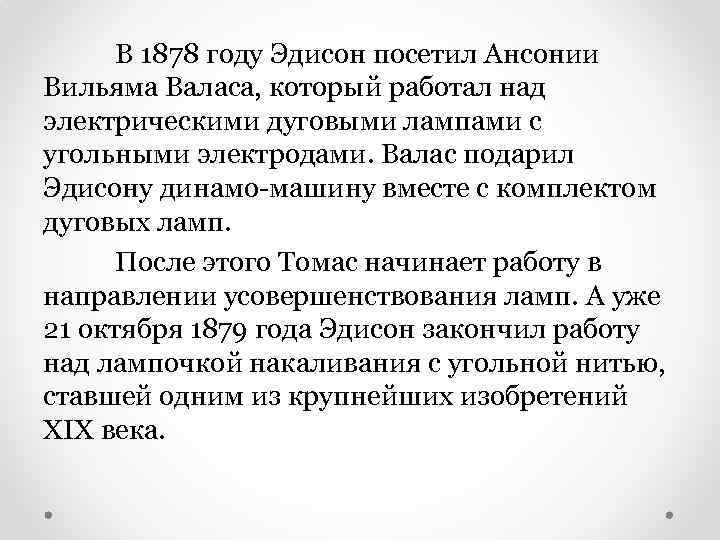 В 1878 году Эдисон посетил Ансонии Вильяма Валаса, который работал над электрическими дуговыми лампами с угольными электродами. Валас подарил Эдисону динамо-машину вместе с комплектом дуговых ламп.

После этого Томас начинает работу в направлении усовершенствования ламп. А уже 21 октября 1879 года Эдисон закончил работу над лампочкой накаливания с угольной нитью, ставшей одним из крупнейших изобретений XIX века.